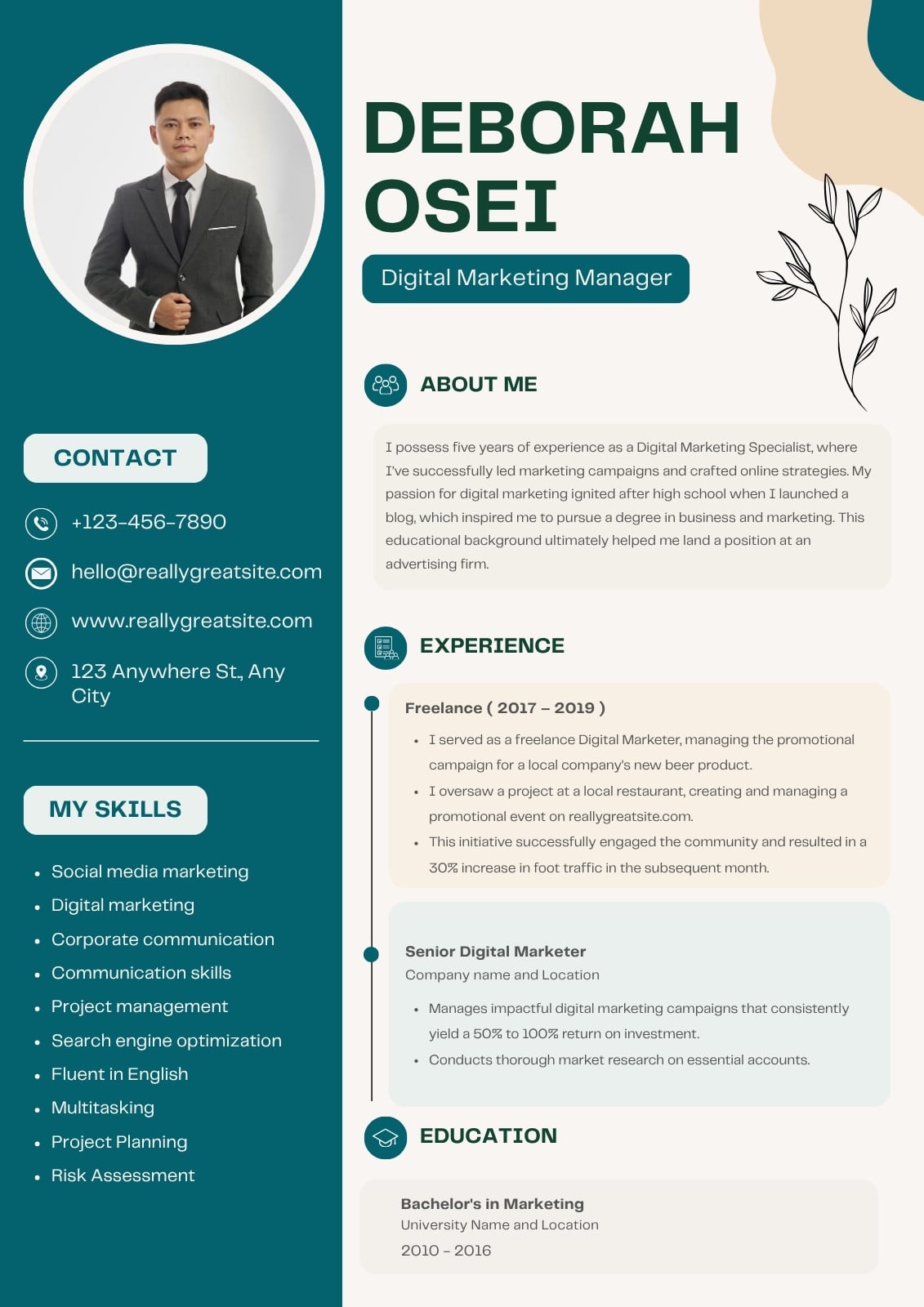 CONTACT

+123-456-7890

hello@reallygreatsite.com

www.reallygreatsite.com

123 Anywhere St., Any City

MY SKILLS

- Social media marketing
- Digital marketing
- Corporate communication
- Communication skills
- Project management
- Search engine optimization
- Fluent in English
- Multitasking
- Project Planning
- Risk Assessment

DEBORAH OSEI

Digital Marketing Manager

ABOUT ME

I possess five years of experience as a Digital Marketing Specialist, where I've successfully led marketing campaigns and crafted online strategies. My passion for digital marketing ignited after high school when I launched a blog, which inspired me to pursue a degree in business and marketing. This educational background ultimately helped me land a position at an advertising firm.

EXPERIENCE

Freelance ( 2017 – 2019 )

- I served as a freelance Digital Marketer, managing the promotional campaign for a local company's new beer product.
- I oversaw a project at a local restaurant, creating and managing a promotional event on reallygreatsite.com.
- This initiative successfully engaged the community and resulted in a 30% increase in foot traffic in the subsequent month.

Senior Digital Marketer
Company name and Location

- Manages impactful digital marketing campaigns that consistently yield a 50% to 100% return on investment.
- Conducts thorough market research on essential accounts.

EDUCATION

Bachelor's in Marketing
University Name and Location
2010 - 2016